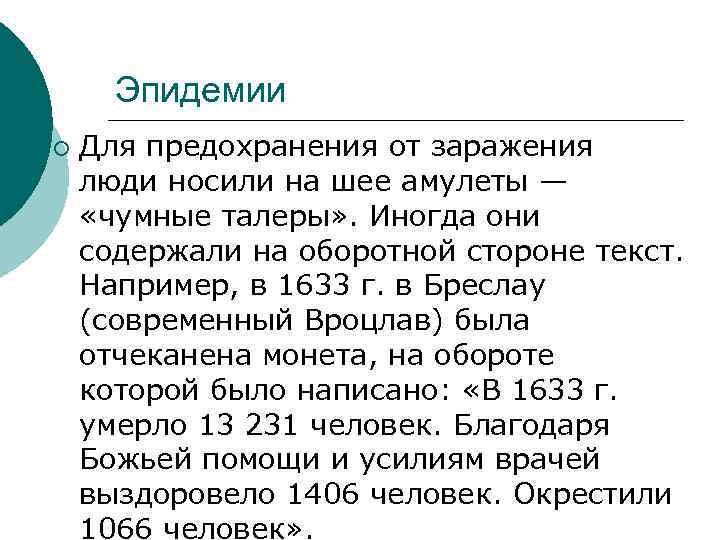 Эпидемии

Для предохранения от заражения люди носили на шее амулеты — «чумные талеры». Иногда они содержали на оборотной стороне текст. Например, в 1633 г. в Бреслау (современный Вроцлав) была отчеканена монета, на обороте которой было написано: «В 1633 г. умерло 13 231 человек. Благодаря Божьей помощи и усилиям врачей выздоровело 1406 человек. Окрестили 1066 человек».